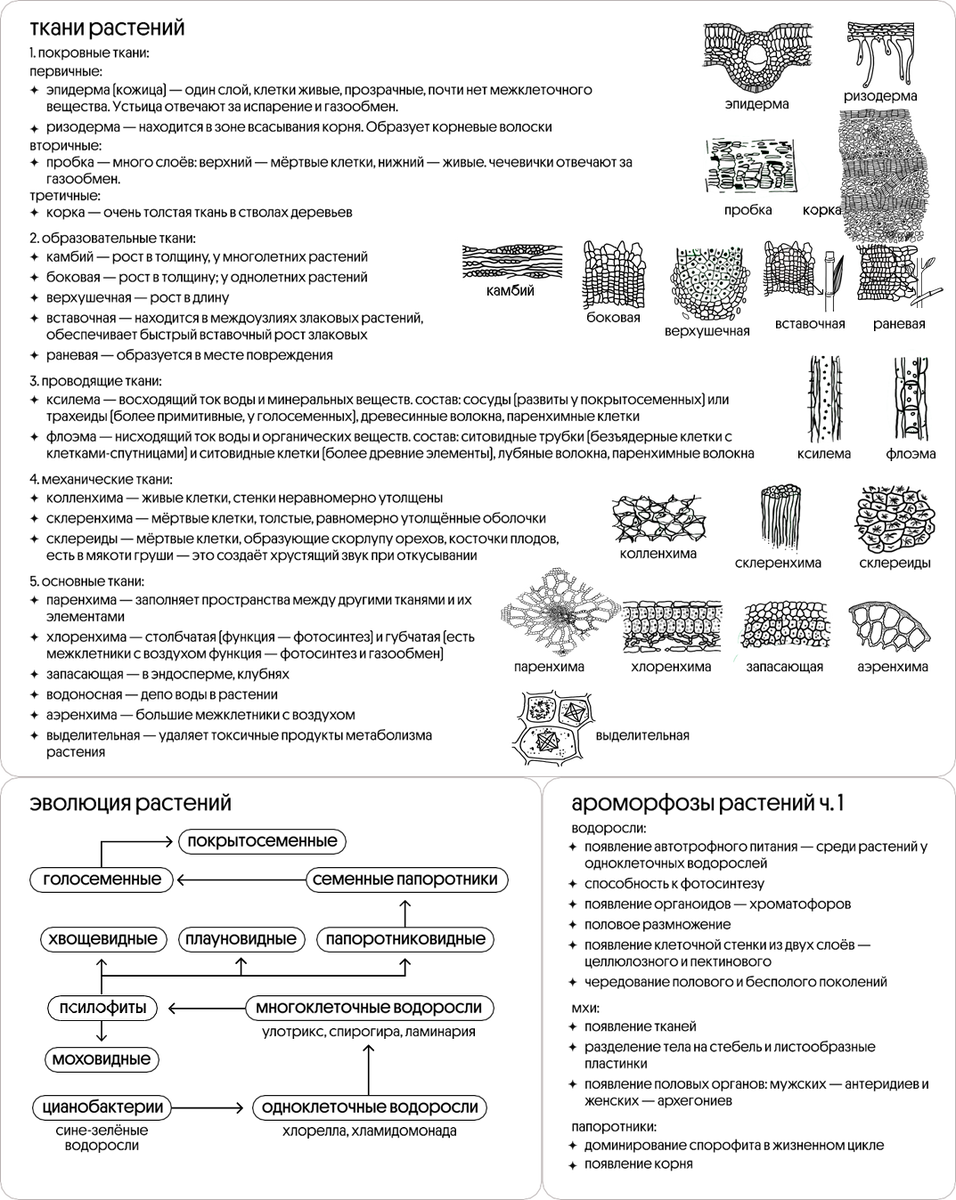 ткани растений

1. покровные ткани:
первичные:
✦ эпидерма (кожица) — один слой, клетки живые, прозрачные, почти нет межклеточного вещества. Устьица отвечают за испарение и газообмен.
✦ ризодерма — находится в зоне всасывания корня. Образует корневые волоски
вторичные:
✦ пробка — много слоёв: верхний — мёртвые клетки, нижний — живые. чечевички отвечают за газообмен.
третичные:
✦ корка — очень толстая ткань в стволах деревьев

эпидерма
ризодерма
пробка
корка

2. образовательные ткани:
✦ камбий — рост в толщину, у многолетних растений
✦ боковая — рост в толщину; у однолетних растений
✦ верхушечная — рост в длину
✦ вставочная — находится в междоузлиях злаковых растений, обеспечивает быстрый вставочный рост злаковых
✦ раневая — образуется в месте повреждения

камбий
боковая
верхушечная
вставочная
раневая

3. проводящие ткани:
✦ ксилема — восходящий ток воды и минеральных веществ. состав: сосуды (развиты у покрытосеменных) или трахеиды (более примитивные, у голосеменных), древесинные волокна, паренхимные клетки
✦ флоэма — нисходящий ток воды и органических веществ. состав: ситовидные трубки (безъядерные клетки с клетками-спутницами) и ситовидные клетки (более древние элементы), лубяные волокна, паренхимные волокна

ксилема
флоэма

4. механические ткани:
✦ колленхима — живые клетки, стенки неравномерно утолщены
✦ склеренхима — мёртвые клетки, толстые, равномерно утолщённые оболочки
✦ склереиды — мёртвые клетки, образующие скорлупу орехов, косточки плодов, есть в мякоти груши — это создаёт хрустящий звук при откусывании

колленхима
склеренхима
склереиды

5. основные ткани:
✦ паренхима — заполняет пространства между другими тканями и их элементами
✦ хлоренхима — столбчатая (функция — фотосинтез) и губчатая (есть межклетники с воздухом функция — фотосинтез и газообмен)
✦ запасающая — в эндосперме, клубнях
✦ водоносная — депо воды в растении
✦ аэренхима — большие межклетники с воздухом
✦ выделительная — удаляет токсичные продукты метаболизма растения

паренхима
хлоренхима
запасающая
аэренхима
выделительная

эволюция растений

покрытосеменные
голосеменные
семенные папоротники
хвощевидные
плауновидные
папоротниковидные
псилофиты
многоклеточные водоросли
улотрикс, спирогира, ламинария
моховидные
цианобактерии
сине-зелёные водоросли
одноклеточные водоросли
хлорелла, хламидомонада

ароморфозы растений ч. 1

водоросли:
✦ появление автотрофного питания — среди растений у одноклеточных водорослей
✦ способность к фотосинтезу
✦ появление органоидов — хроматофоров
✦ половое размножение
✦ появление клеточной стенки из двух слоёв — целлюлозного и пектинового
✦ чередование полового и бесполого поколений

мхи:
✦ появление тканей
✦ разделение тела на стебель и листообразные пластинки
✦ появление половых органов: мужских — антеридиев и женских — архегониев

папоротники:
✦ доминирование спорофита в жизненном цикле
✦ появление корня